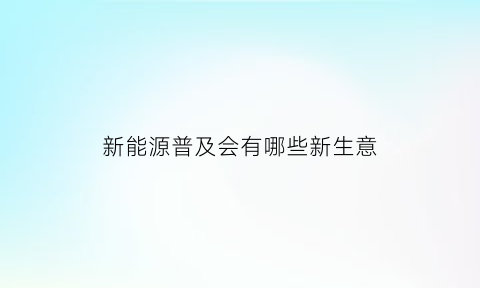 新能源普及会有哪些新生意